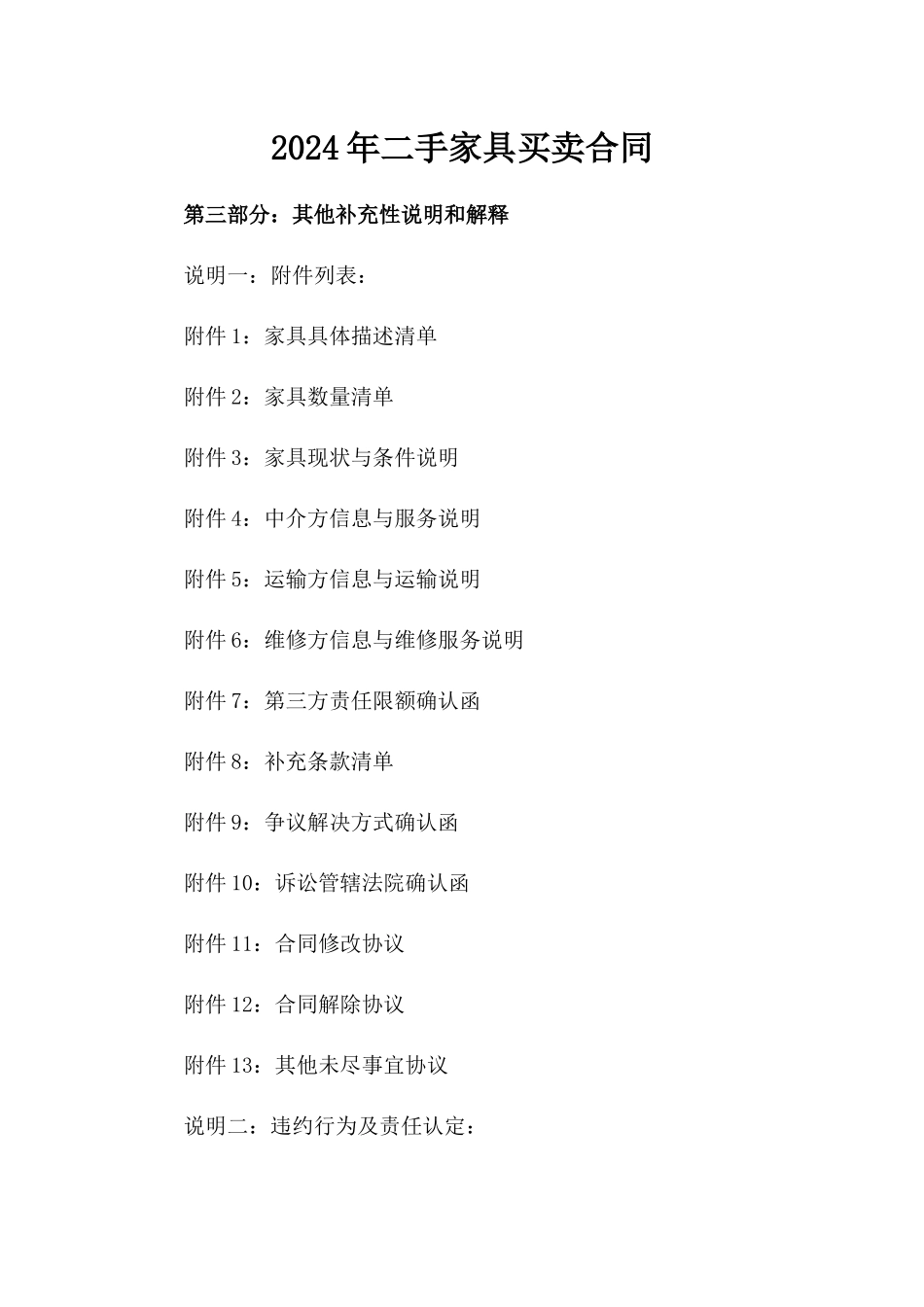 2024年二手家具买卖合同

第三部分：其他补充性说明和解释

说明一：附件列表：

附件1：家具具体描述清单

附件2：家具数量清单

附件3：家具现状与条件说明

附件4：中介方信息与服务说明

附件5：运输方信息与运输说明

附件6：维修方信息与维修服务说明

附件7：第三方责任限额确认函

附件8：补充条款清单

附件9：争议解决方式确认函

附件10：诉讼管辖法院确认函

附件11：合同修改协议

附件12：合同解除协议

附件13：其他未尽事宜协议

说明二：违约行为及责任认定：